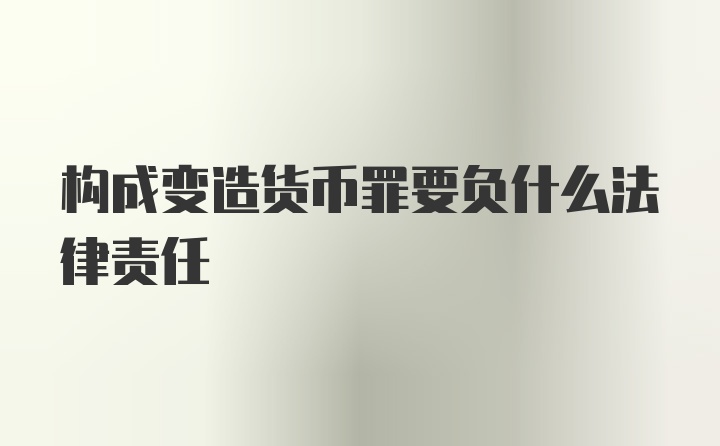 构成变造货币罪要负什么法律责任